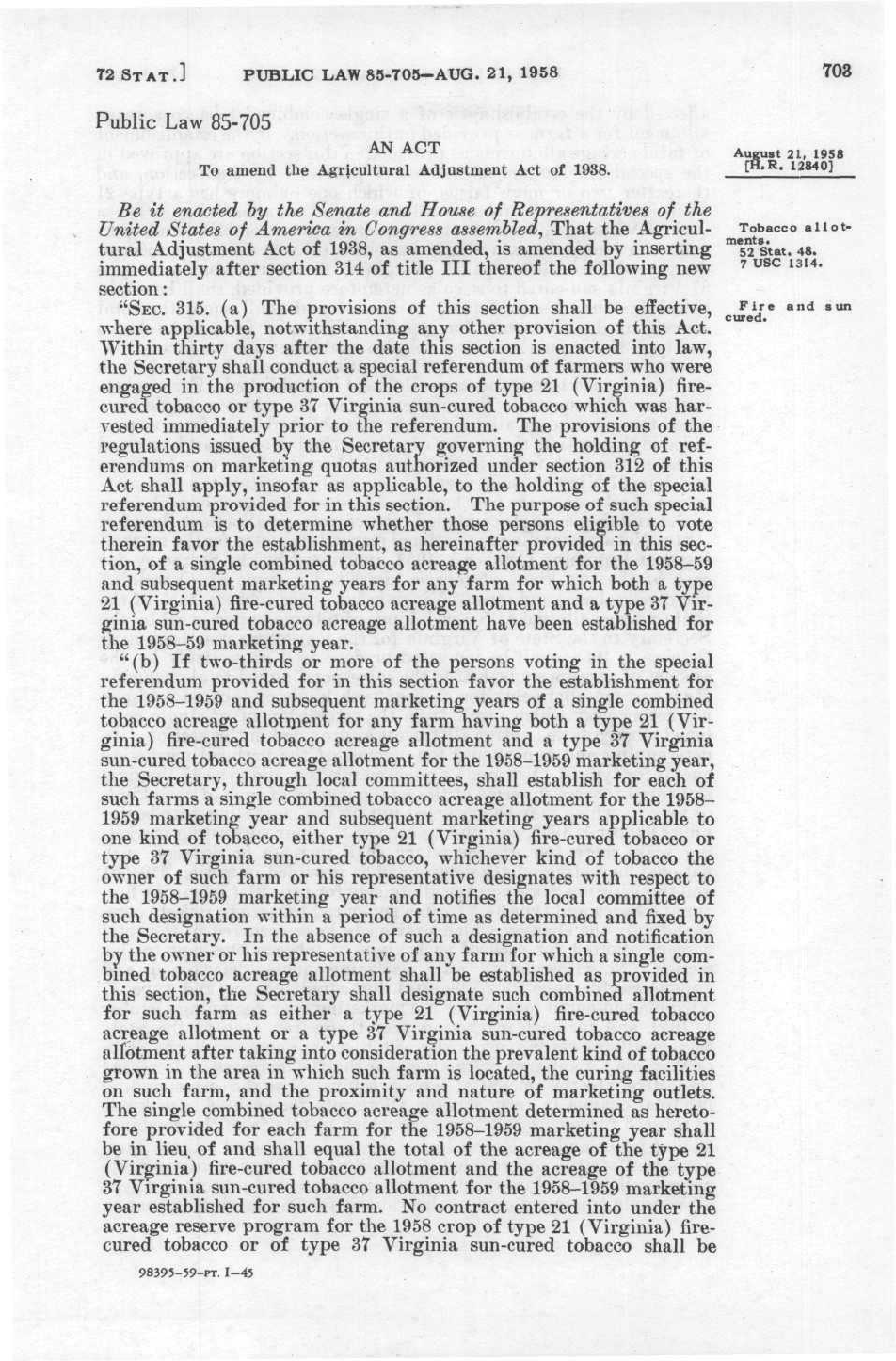 72 STAT.] PUBLIC LAW 85-705—AUG. 21, 1958 703

Public Law 85-705

AN ACT

To amend the Agricultural Adjustment Act of 1938.

August 21, 1958
[H.R. 12840]

Be it enacted by the Senate and House of Representatives of the United States of America in Congress assembled, That the Agricultural Adjustment Act of 1938, as amended, is amended by inserting immediately after section 314 of title III thereof the following new section:

Tobacco allotments.
52 Stat. 48.
7 USC 1314.

"SEC. 315. (a) The provisions of this section shall be effective, where applicable, notwithstanding any other provision of this Act. Within thirty days after the date this section is enacted into law, the Secretary shall conduct a special referendum of farmers who were engaged in the production of the crops of type 21 (Virginia) fire-cured tobacco or type 37 Virginia sun-cured tobacco which was harvested immediately prior to the referendum. The provisions of the regulations issued by the Secretary governing the holding of referendums on marketing quotas authorized under section 312 of this Act shall apply, insofar as applicable, to the holding of the special referendum provided for in this section. The purpose of such special referendum is to determine whether those persons eligible to vote therein favor the establishment, as hereinafter provided in this section, of a single combined tobacco acreage allotment for the 1958–59 and subsequent marketing years for any farm for which both a type 21 (Virginia) fire-cured tobacco acreage allotment and a type 37 Virginia sun-cured tobacco acreage allotment have been established for the 1958–59 marketing year.

Fire and sun cured.

"(b) If two-thirds or more of the persons voting in the special referendum provided for in this section favor the establishment for the 1958–1959 and subsequent marketing years of a single combined tobacco acreage allotment for any farm having both a type 21 (Virginia) fire-cured tobacco acreage allotment and a type 37 Virginia sun-cured tobacco acreage allotment for the 1958–1959 marketing year, the Secretary, through local committees, shall establish for each of such farms a single combined tobacco acreage allotment for the 1958–1959 marketing year and subsequent marketing years applicable to one kind of tobacco, either type 21 (Virginia) fire-cured tobacco or type 37 Virginia sun-cured tobacco, whichever kind of tobacco the owner of such farm or his representative designates with respect to the 1958–1959 marketing year and notifies the local committee of such designation within a period of time as determined and fixed by the Secretary. In the absence of such a designation and notification by the owner or his representative of any farm for which a single combined tobacco acreage allotment shall be established as provided in this section, the Secretary shall designate such combined allotment for such farm as either a type 21 (Virginia) fire-cured tobacco acreage allotment or a type 37 Virginia sun-cured tobacco acreage allotment after taking into consideration the prevalent kind of tobacco grown in the area in which such farm is located, the curing facilities on such farm, and the proximity and nature of marketing outlets. The single combined tobacco acreage allotment determined as heretofore provided for each farm for the 1958–1959 marketing year shall be in lieu of and shall equal the total of the acreage of the type 21 (Virginia) fire-cured tobacco allotment and the acreage of the type 37 Virginia sun-cured tobacco allotment for the 1958–1959 marketing year established for such farm. No contract entered into under the acreage reserve program for the 1958 crop of type 21 (Virginia) fire-cured tobacco or of type 37 Virginia sun-cured tobacco shall be

98395-59-PT. I—45